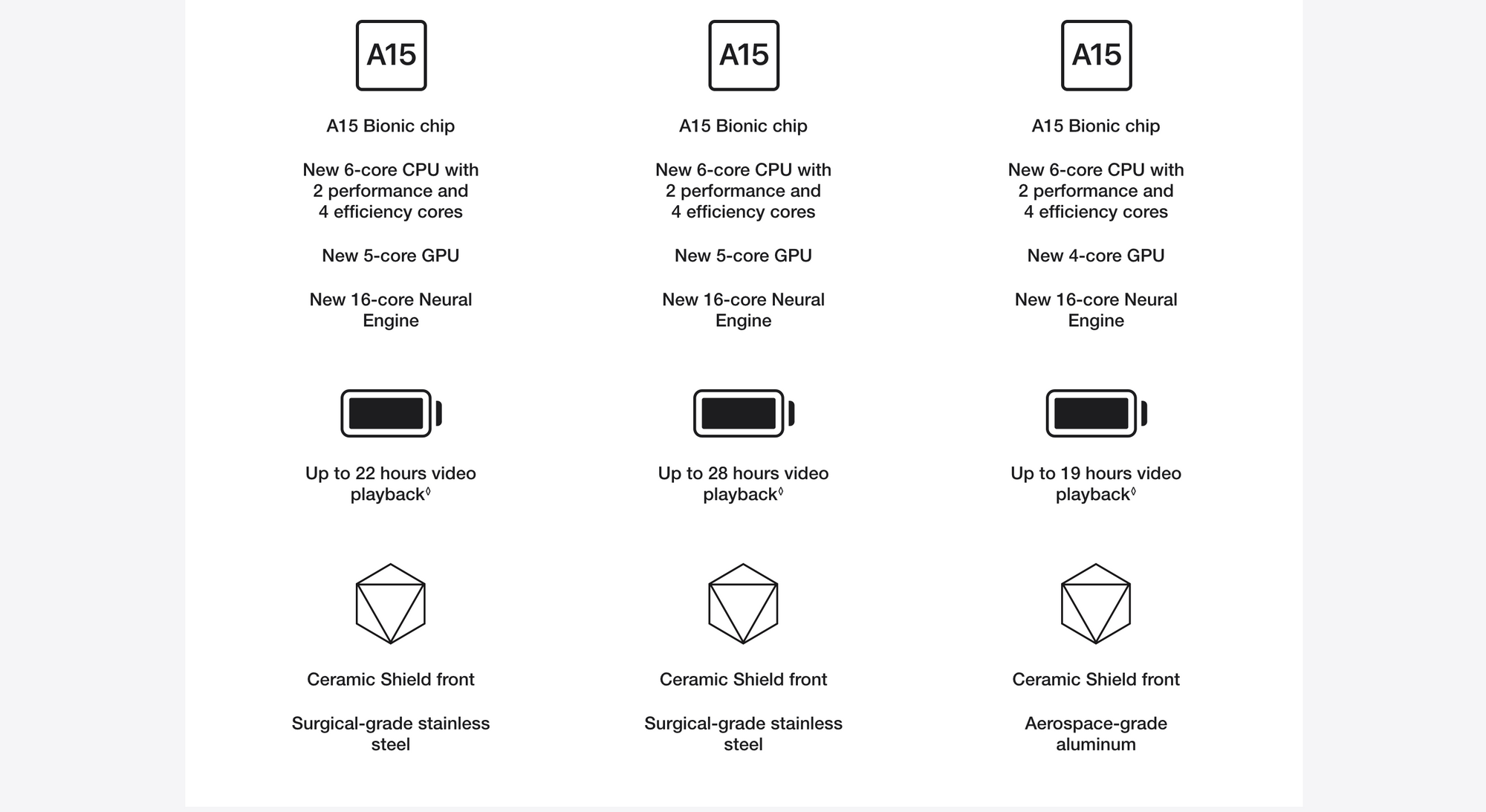 A15

A15 Bionic chip

New 6-core CPU with 2 performance and 4 efficiency cores

New 5-core GPU

New 16-core Neural Engine

Up to 22 hours video playback◊

Ceramic Shield front

Surgical-grade stainless steel

A15

A15 Bionic chip

New 6-core CPU with 2 performance and 4 efficiency cores

New 5-core GPU

New 16-core Neural Engine

Up to 28 hours video playback◊

Ceramic Shield front

Surgical-grade stainless steel

A15

A15 Bionic chip

New 6-core CPU with 2 performance and 4 efficiency cores

New 4-core GPU

New 16-core Neural Engine

Up to 19 hours video playback◊

Ceramic Shield front

Aerospace-grade aluminum